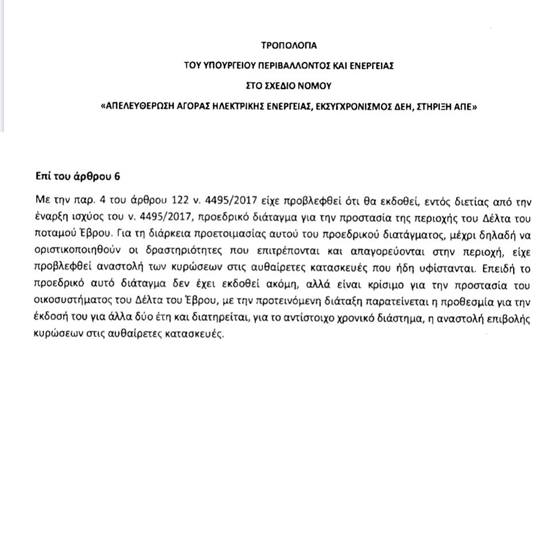 ΤΡΟΠΟΛΟΓΙΑ
ΤΟΥ ΥΠΟΥΡΓΕΙΟΥ ΠΕΡΙΒΑΛΛΟΝΤΟΣ ΚΑΙ ΕΝΕΡΓΕΙΑΣ
ΣΤΟ ΣΧΕΔΙΟ ΝΟΜΟΥ
«ΑΠΕΛΕΥΘΕΡΩΣΗ ΑΓΟΡΑΣ ΗΛΕΚΤΡΙΚΗΣ ΕΝΕΡΓΕΙΑΣ, ΕΚΣΥΓΧΡΟΝΙΣΜΟΣ ΔΕΗ, ΣΤΗΡΙΞΗ ΑΠΕ»

Επί του άρθρου 6

Με την παρ. 4 του άρθρου 122 ν. 4495/2017 είχε προβλεφθεί ότι θα εκδοθεί, εντός διετίας από την έναρξη ισχύος του ν. 4495/2017, προεδρικό διάταγμα για την προστασία της περιοχής του Δέλτα του ποταμού Έβρου. Για τη διάρκεια προετοιμασίας αυτού του προεδρικού διατάγματος, μέχρι δηλαδή να οριστικοποιηθούν οι δραστηριότητες που επιτρέπονται και απαγορεύονται στην περιοχή, είχε προβλεφθεί αναστολή των κυρώσεων στις αυθαίρετες κατασκευές που ήδη υφίστανται. Επειδή το προεδρικό αυτό διάταγμα δεν έχει εκδοθεί ακόμη, αλλά είναι κρίσιμο για την προστασία του οικοσυστήματος του Δέλτα του Έβρου, με την προτεινόμενη διάταξη παρατείνεται η προθεσμία για την έκδοσή του για άλλα δύο έτη και διατηρείται, για το αντίστοιχο χρονικό διάστημα, η αναστολή επιβολής κυρώσεων στις αυθαίρετες κατασκευές.